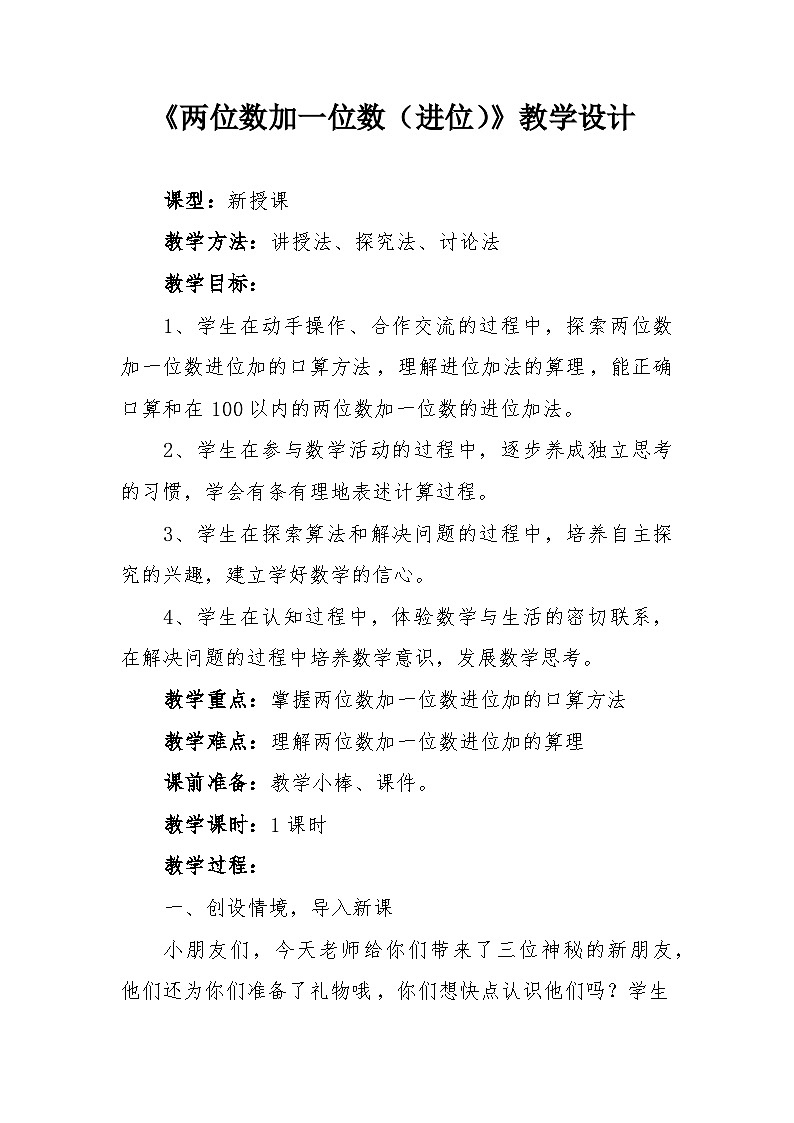 《两位数加一位数（进位）》教学设计

课型：新授课

教学方法：讲授法、探究法、讨论法

教学目标：

1、学生在动手操作、合作交流的过程中，探索两位数加一位数进位加的口算方法，理解进位加法的算理，能正确口算和在100以内的两位数加一位数的进位加法。

2、学生在参与数学活动的过程中，逐步养成独立思考的习惯，学会有条有理地表述计算过程。

3、学生在探索算法和解决问题的过程中，培养自主探究的兴趣，建立学好数学的信心。

4、学生在认知过程中，体验数学与生活的密切联系，在解决问题的过程中培养数学意识，发展数学思考。

教学重点：掌握两位数加一位数进位加的口算方法

教学难点：理解两位数加一位数进位加的算理

课前准备：教学小棒、课件。

教学课时：1课时

教学过程：

一、创设情境，导入新课

小朋友们，今天老师给你们带来了三位神秘的新朋友，他们还为你们准备了礼物哦，你们想快点认识他们吗？学生